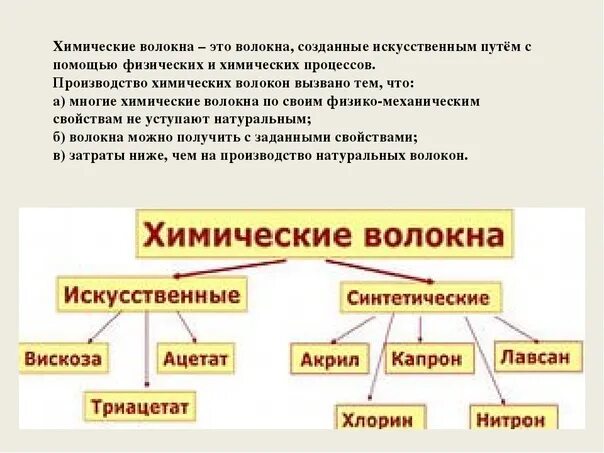 Химические волокна – это волокна, созданные искусственным путём с помощью физических и химических процессов.
Производство химических волокон вызвано тем, что:
а) многие химические волокна по своим физико-механическим свойствам не уступают натуральным;
б) волокна можно получить с заданными свойствами;
в) затраты ниже, чем на производство натуральных волокон.

Химические волокна

Искусственные

Синтетические

Вискоза

Ацетат

Триацетат

Акрил

Капрон

Лавсан

Хлорин

Нитрон